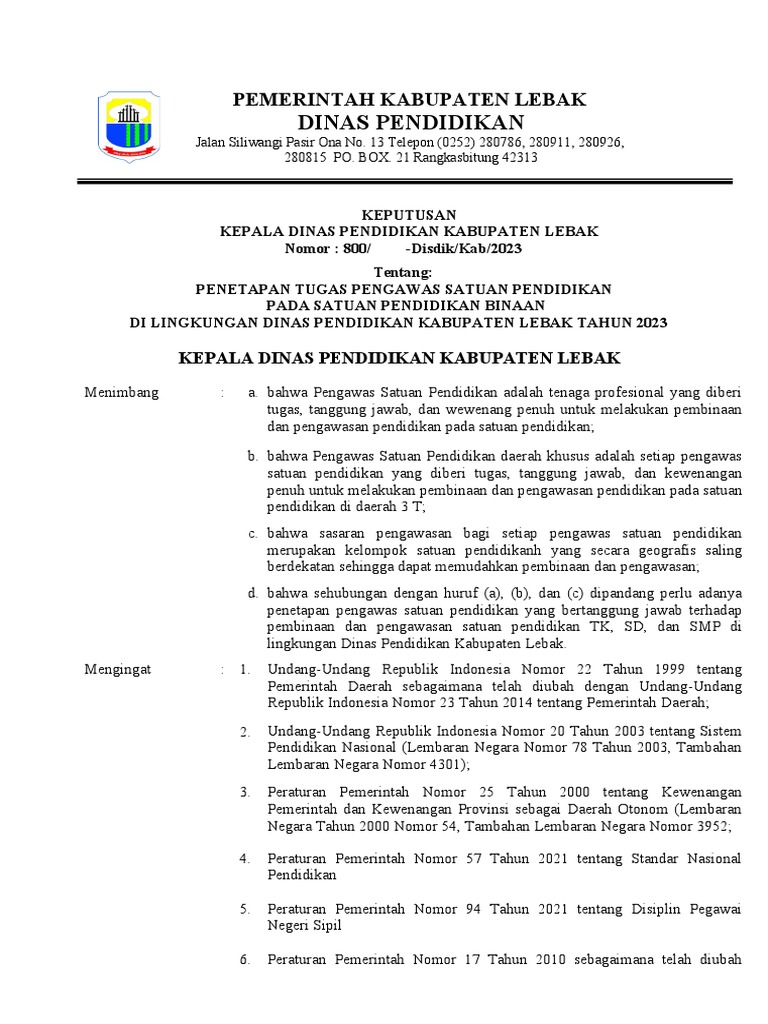 PEMERINTAH KABUPATEN LEBAK
DINAS PENDIDIKAN
Jalan Siliwangi Pasir Ona No. 13 Telepon (0252) 280786, 280911, 280926, 280815 PO. BOX. 21 Rangkasbitung 42313

KEPUTUSAN
KEPALA DINAS PENDIDIKAN KABUPATEN LEBAK
Nomor : 800/ -Disdik/Kab/2023

Tentang:
PENETAPAN TUGAS PENGAWAS SATUAN PENDIDIKAN
PADA SATUAN PENDIDIKAN BINAAN
DI LINGKUNGAN DINAS PENDIDIKAN KABUPATEN LEBAK TAHUN 2023

KEPALA DINAS PENDIDIKAN KABUPATEN LEBAK

Menimbang : a. bahwa Pengawas Satuan Pendidikan adalah tenaga profesional yang diberi tugas, tanggung jawab, dan wewenang penuh untuk melakukan pembinaan dan pengawasan pendidikan pada satuan pendidikan;

b. bahwa Pengawas Satuan Pendidikan daerah khusus adalah setiap pengawas satuan pendidikan yang diberi tugas, tanggung jawab, dan kewenangan penuh untuk melakukan pembinaan dan pengawasan pendidikan pada satuan pendidikan di daerah 3 T;

c. bahwa sasaran pengawasan bagi setiap pengawas satuan pendidikan merupakan kelompok satuan pendidikanh yang secara geografis saling berdekatan sehingga dapat memudahkan pembinaan dan pengawasan;

d. bahwa sehubungan dengan huruf (a), (b), dan (c) dipandang perlu adanya penetapan pengawas satuan pendidikan yang bertanggung jawab terhadap pembinaan dan pengawasan satuan pendidikan TK, SD, dan SMP di lingkungan Dinas Pendidikan Kabupaten Lebak.

Mengingat : 1. Undang-Undang Republik Indonesia Nomor 22 Tahun 1999 tentang Pemerintah Daerah sebagaimana telah diubah dengan Undang-Undang Republik Indonesia Nomor 23 Tahun 2014 tentang Pemerintah Daerah;

2. Undang-Undang Republik Indonesia Nomor 20 Tahun 2003 tentang Sistem Pendidikan Nasional (Lembaran Negara Nomor 78 Tahun 2003, Tambahan Lembaran Negara Nomor 4301);

3. Peraturan Pemerintah Nomor 25 Tahun 2000 tentang Kewenangan Pemerintah dan Kewenangan Provinsi sebagai Daerah Otonom (Lembaran Negara Tahun 2000 Nomor 54, Tambahan Lembaran Negara Nomor 3952;

4. Peraturan Pemerintah Nomor 57 Tahun 2021 tentang Standar Nasional Pendidikan

5. Peraturan Pemerintah Nomor 94 Tahun 2021 tentang Disiplin Pegawai Negeri Sipil

6. Peraturan Pemerintah Nomor 17 Tahun 2010 sebagaimana telah diubah